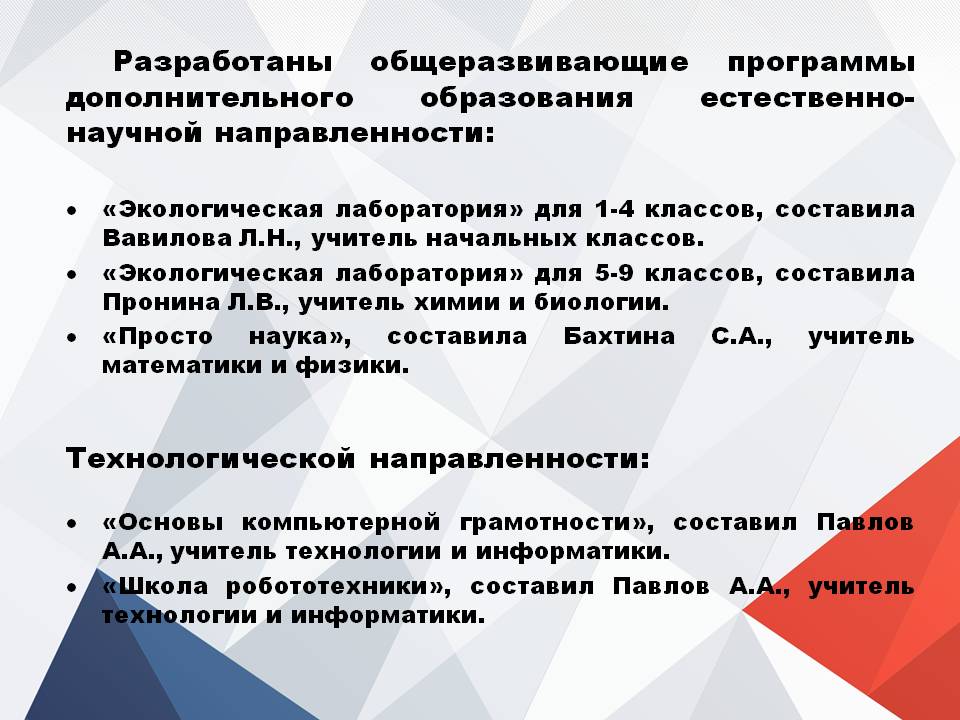 Разработаны общеразвивающие программы дополнительного образования естественно-научной направленности:

• «Экологическая лаборатория» для 1-4 классов, составила Вавилова Л.Н., учитель начальных классов.
• «Экологическая лаборатория» для 5-9 классов, составила Пронина Л.В., учитель химии и биологии.
• «Просто наука», составила Бахтина С.А., учитель математики и физики.

Технологической направленности:

• «Основы компьютерной грамотности», составил Павлов А.А., учитель технологии и информатики.
• «Школа робототехники», составил Павлов А.А., учитель технологии и информатики.